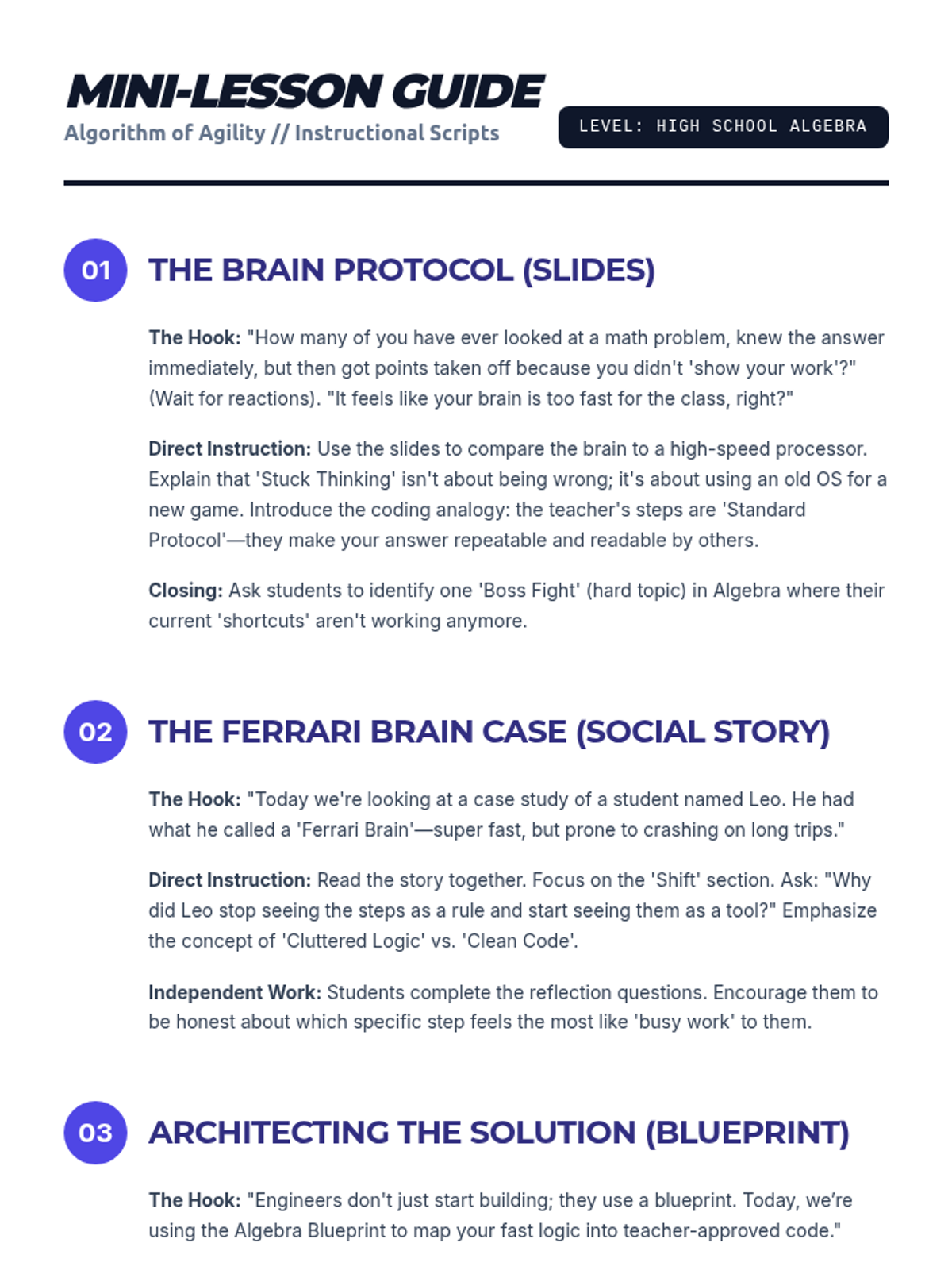 MINI-LESSON GUIDE
Algorithm of Agility // Instructional Scripts

LEVEL: HIGH SCHOOL ALGEBRA

01 THE BRAIN PROTOCOL (SLIDES)

The Hook: "How many of you have ever looked at a math problem, knew the answer immediately, but then got points taken off because you didn't 'show your work'?" (Wait for reactions). "It feels like your brain is too fast for the class, right?"

Direct Instruction: Use the slides to compare the brain to a high-speed processor. Explain that 'Stuck Thinking' isn't about being wrong; it's about using an old OS for a new game. Introduce the coding analogy: the teacher's steps are 'Standard Protocol'—they make your answer repeatable and readable by others.

Closing: Ask students to identify one 'Boss Fight' (hard topic) in Algebra where their current 'shortcuts' aren't working anymore.

02 THE FERRARI BRAIN CASE (SOCIAL STORY)

The Hook: "Today we're looking at a case study of a student named Leo. He had what he called a 'Ferrari Brain'—super fast, but prone to crashing on long trips."

Direct Instruction: Read the story together. Focus on the 'Shift' section. Ask: "Why did Leo stop seeing the steps as a rule and start seeing them as a tool?" Emphasize the concept of 'Cluttered Logic' vs. 'Clean Code'.

Independent Work: Students complete the reflection questions. Encourage them to be honest about which specific step feels the most like 'busy work' to them.

03 ARCHITECTING THE SOLUTION (BLUEPRINT)

The Hook: "Engineers don't just start building; they use a blueprint. Today, we're using the Algebra Blueprint to map your fast logic into teacher-approved code."